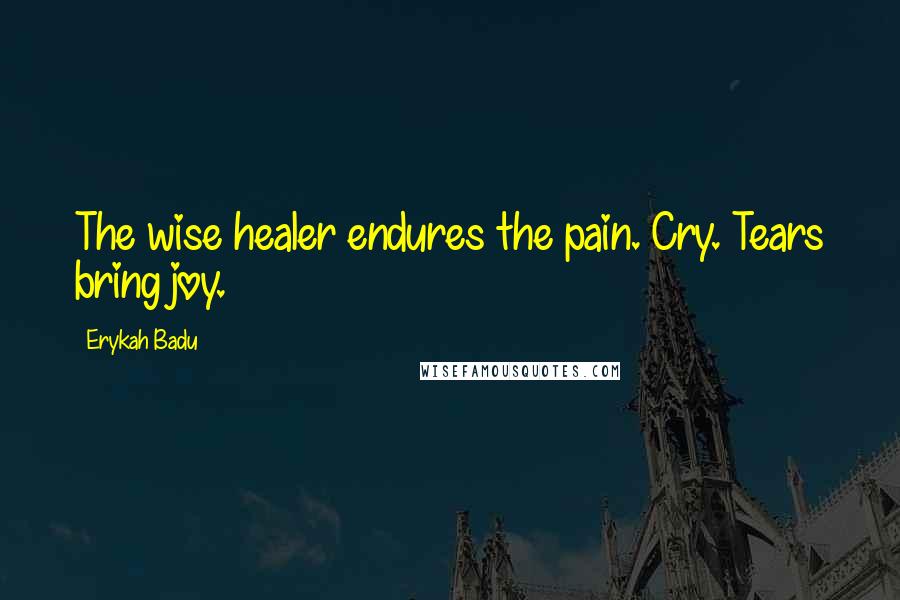 The wise healer endures the pain. Cry. Tears bring joy.

Erykah Badu

WISEFAMOUSQUOTES.COM